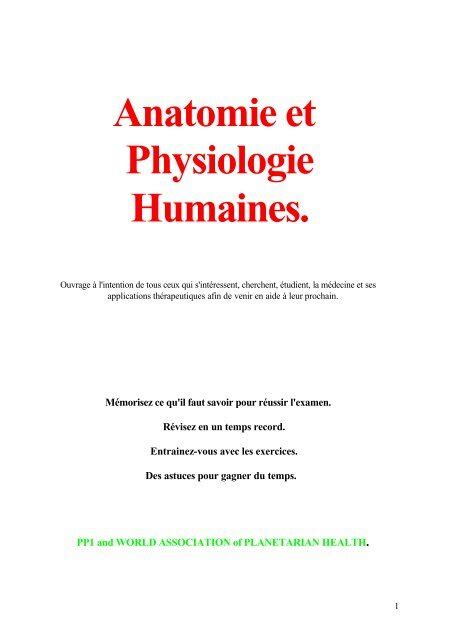 Anatomie et Physiologie Humaines.

Ouvrage à l'intention de tous ceux qui s'intéressent, cherchent, étudient, la médecine et ses applications thérapeutiques afin de venir en aide à leur prochain.

Mémorisez ce qu'il faut savoir pour réussir l'examen.

Révisez en un temps record.

Entrainez-vous avec les exercices.

Des astuces pour gagner du temps.

PP1 and WORLD ASSOCIATION of PLANETARIAN HEALTH.

1